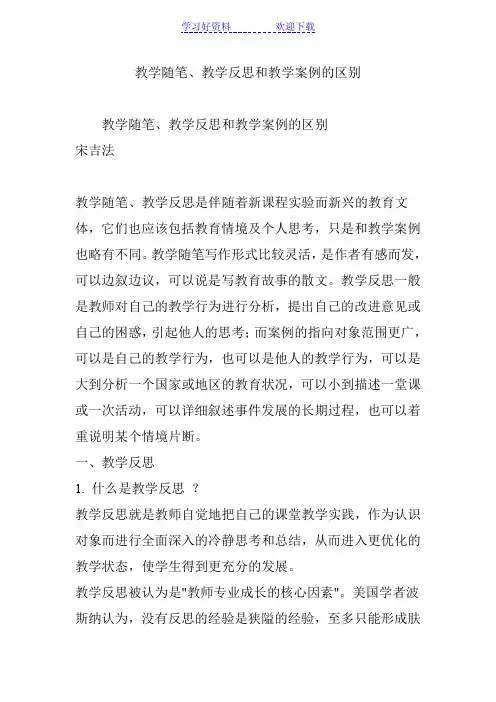 学习好资料　　欢迎下载

教学随笔、教学反思和教学案例的区别

教学随笔、教学反思和教学案例的区别
宋吉法

教学随笔、教学反思是伴随着新课程实验而新兴的教育文体，它们也应该包括教育情境及个人思考，只是和教学案例也略有不同。教学随笔写作形式比较灵活，是作者有感而发，可以边叙边议，可以说是写教育故事的散文。教学反思一般是教师对自己的教学行为进行分析，提出自己的改进意见或自己的困惑，引起他人的思考；而案例的指向对象范围更广，可以是自己的教学行为，也可以是他人的教学行为，可以是大到分析一个国家或地区的教育状况，可以小到描述一堂课或一次活动，可以详细叙述事件发展的长期过程，也可以着重说明某个情境片断。

一、教学反思

1. 什么是教学反思 ？

教学反思就是教师自觉地把自己的课堂教学实践，作为认识对象而进行全面深入的冷静思考和总结，从而进入更优化的教学状态，使学生得到更充分的发展。

教学反思被认为是"教师专业成长的核心因素"。美国学者波斯纳认为，没有反思的经验是狭隘的经验，至多只能形成肤